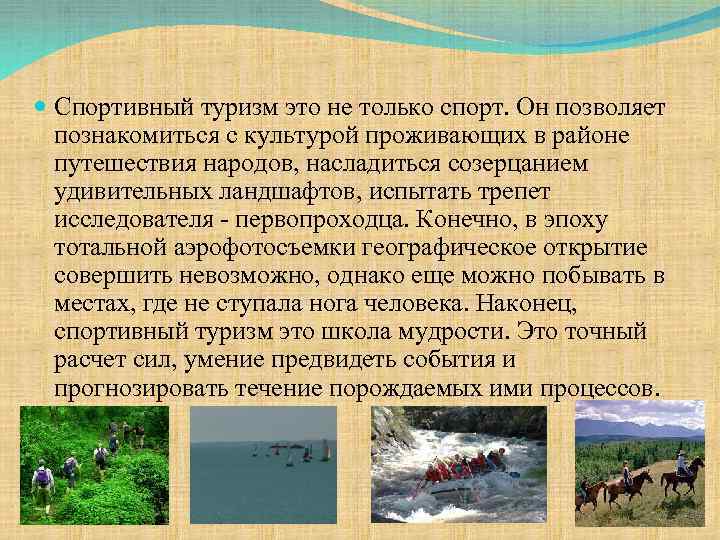 Спортивный туризм это не только спорт. Он позволяет познакомиться с культурой проживающих в районе путешествия народов, насладиться созерцанием удивительных ландшафтов, испытать трепет исследователя - первопроходца. Конечно, в эпоху тотальной аэрофотосъемки географическое открытие совершить невозможно, однако еще можно побывать в местах, где не ступала нога человека. Наконец, спортивный туризм это школа мудрости. Это точный расчет сил, умение предвидеть события и прогнозировать течение порождаемых ими процессов.